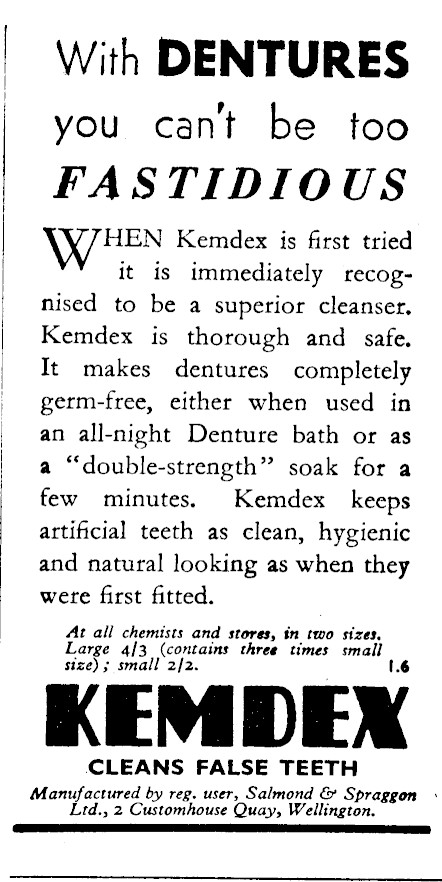 With DENTURES you can't be too FASTIDIOUS

WHEN Kemdex is first tried it is immediately recognised to be a superior cleanser. Kemdex is thorough and safe. It makes dentures completely germ-free, either when used in an all-night Denture bath or as a "double-strength" soak for a few minutes. Kemdex keeps artificial teeth as clean, hygienic and natural looking as when they were first fitted.

At all chemists and stores, in two sizes. Large 4/3 (contains three times small size); small 2/2.

1.6

KEMDEX

CLEANS FALSE TEETH

Manufactured by reg. user, Salmond & Spraggon Ltd., 2 Customhouse Quay, Wellington.